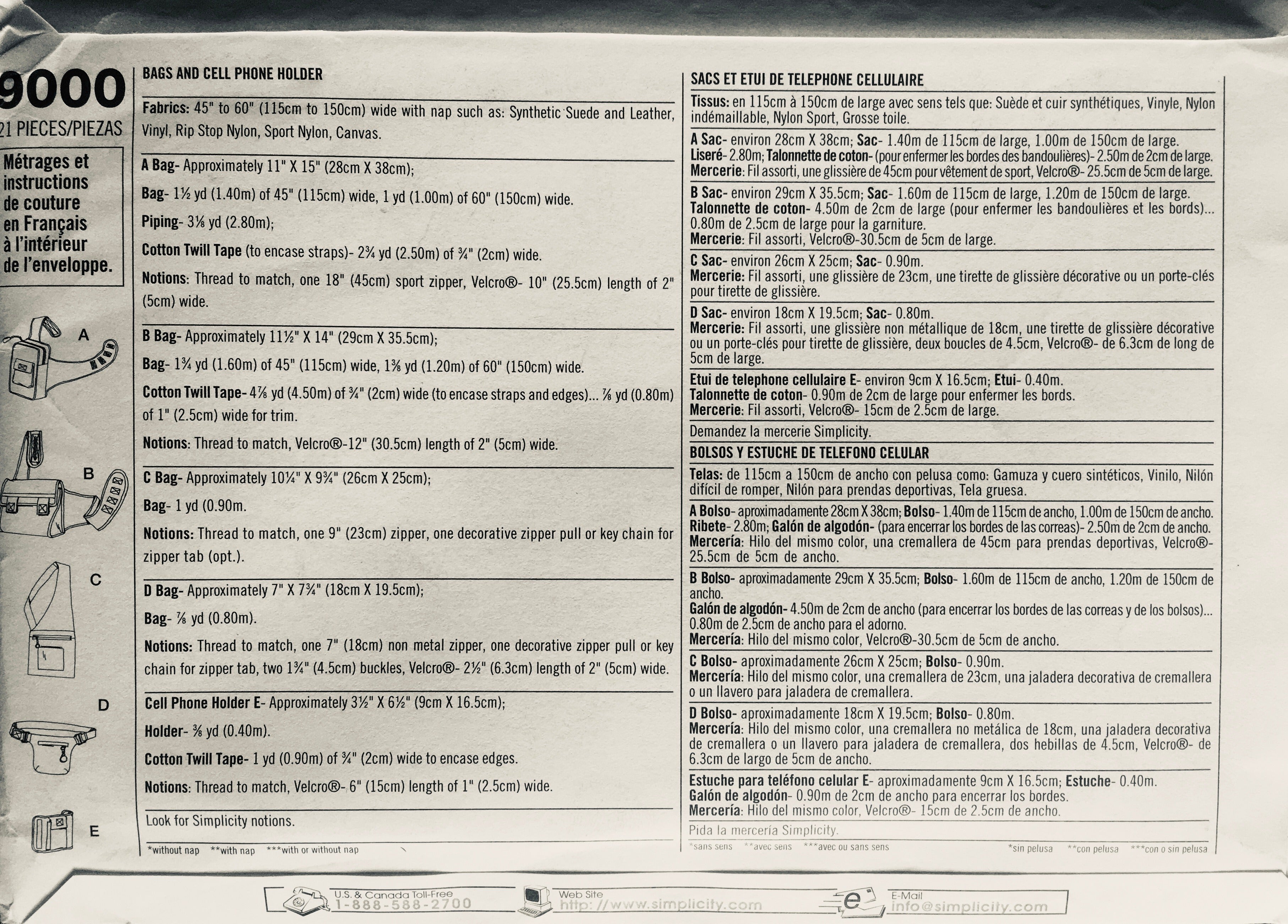 9000
21 PIECES/PIEZAS

Métrages et instructions de couture en Français à l'intérieur de l'enveloppe.

A

B

C

D

E

BAGS AND CELL PHONE HOLDER

Fabrics: 45" to 60" (115cm to 150cm) wide with nap such as: Synthetic Suede and Leather, Vinyl, Rip Stop Nylon, Sport Nylon, Canvas.

A Bag- Approximately 11" X 15" (28cm X 38cm);

Bag- 1½ yd (1.40m) of 45" (115cm) wide, 1 yd (1.00m) of 60" (150cm) wide.

Piping- 3⅛ yd (2.80m);

Cotton Twill Tape (to encase straps)- 2¾ yd (2.50m) of ¾" (2cm) wide.

Notions: Thread to match, one 18" (45cm) sport zipper, Velcro®- 10" (25.5cm) length of 2" (5cm) wide.

B Bag- Approximately 11½" X 14" (29cm X 35.5cm);

Bag- 1¾ yd (1.60m) of 45" (115cm) wide, 1⅜ yd (1.20m) of 60" (150cm) wide.

Cotton Twill Tape- 4⅞ yd (4.50m) of ¾" (2cm) wide (to encase straps and edges)... ⅞ yd (0.80m) of 1" (2.5cm) wide for trim.

Notions: Thread to match, Velcro®-12" (30.5cm) length of 2" (5cm) wide.

C Bag- Approximately 10¼" X 9¾" (26cm X 25cm);

Bag- 1 yd (0.90m.

Notions: Thread to match, one 9" (23cm) zipper, one decorative zipper pull or key chain for zipper tab (opt.).

D Bag- Approximately 7" X 7¾" (18cm X 19.5cm);

Bag- ⅞ yd (0.80m).

Notions: Thread to match, one 7" (18cm) non metal zipper, one decorative zipper pull or key chain for zipper tab, two 1¾" (4.5cm) buckles, Velcro®- 2½" (6.3cm) length of 2" (5cm) wide.

Cell Phone Holder E- Approximately 3½" X 6½" (9cm X 16.5cm);

Holder- ⅜ yd (0.40m).

Cotton Twill Tape- 1 yd (0.90m) of ¾" (2cm) wide to encase edges.

Notions: Thread to match, Velcro®- 6" (15cm) length of 1" (2.5cm) wide.

Look for Simplicity notions.

*without nap **with nap ***with or without nap

SACS ET ETUI DE TELEPHONE CELLULAIRE

Tissus: en 115cm à 150cm de large avec sens tels que: Suède et cuir synthétiques, Vinyle, Nylon indémaillable, Nylon Sport, Grosse toile.

A Sac- environ 28cm X 38cm; Sac- 1.40m de 115cm de large, 1.00m de 150cm de large.
Liseré- 2.80m; Talonnette de coton- (pour enfermer les bordes des bandoulières)- 2.50m de 2cm de large.
Mercerie: Fil assorti, une glissière de 45cm pour vêtement de sport, Velcro®- 25.5cm de 5cm de large.

B Sac- environ 29cm X 35.5cm; Sac- 1.60m de 115cm de large, 1.20m de 150cm de large.
Talonnette de coton- 4.50m de 2cm de large (pour enfermer les bandoulières et les bords)... 0.80m de 2.5cm de large pour la garniture.
Mercerie: Fil assorti, Velcro®-30.5cm de 5cm de large.

C Sac- environ 26cm X 25cm; Sac- 0.90m.
Mercerie: Fil assorti, une glissière de 23cm, une tirette de glissière décorative ou un porte-clés pour tirette de glissière.

D Sac- environ 18cm X 19.5cm; Sac- 0.80m.
Mercerie: Fil assorti, une glissière non métallique de 18cm, une tirette de glissière décorative ou un porte-clés pour tirette de glissière, deux boucles de 4.5cm, Velcro®- de 6.3cm de long de 5cm de large.

Etui de telephone cellulaire E- environ 9cm X 16.5cm; Etui- 0.40m.
Talonnette de coton- 0.90m de 2cm de large pour enfermer les bords.
Mercerie: Fil assorti, Velcro®- 15cm de 2.5cm de large.

Demandez la mercerie Simplicity.

BOLSOS Y ESTUCHE DE TELEFONO CELULAR

Telas: de 115cm a 150cm de ancho con pelusa como: Gamuza y cuero sintéticos, Vinilo, Nilón difícil de romper, Nilón para prendas deportivas, Tela gruesa.

A Bolso- aproximadamente 28cm X 38cm; Bolso- 1.40m de 115cm de ancho, 1.00m de 150cm de ancho.
Ribete- 2.80m; Galón de algodón- (para encerrar los bordes de las correas)- 2.50m de 2cm de ancho.
Mercería: Hilo del mismo color, una cremallera de 45cm para prendas deportivas, Velcro®- 25.5cm de 5cm de ancho.

B Bolso- aproximadamente 29cm X 35.5cm; Bolso- 1.60m de 115cm de ancho, 1.20m de 150cm de ancho.
Galón de algodón- 4.50m de 2cm de ancho (para encerrar los bordes de las correas y de los bolsos)... 0.80m de 2.5cm de ancho para el adorno.
Mercería: Hilo del mismo color, Velcro®-30.5cm de 5cm de ancho.

C Bolso- aproximadamente 26cm X 25cm; Bolso- 0.90m.
Mercería: Hilo del mismo color, una cremallera de 23cm, una jaladera decorativa de cremallera o un llavero para jaladera de cremallera.

D Bolso- aproximadamente 18cm X 19.5cm; Bolso- 0.80m.
Mercería: Hilo del mismo color, una cremallera no metálica de 18cm, una jaladera decorativa de cremallera o un llavero para jaladera de cremallera, dos hebillas de 4.5cm, Velcro®- de 6.3cm de largo de 5cm de ancho.

Estuche para teléfono celular E- aproximadamente 9cm X 16.5cm; Estuche- 0.40m.
Galón de algodón- 0.90m de 2cm de ancho para encerrar los bordes.
Mercería: Hilo del mismo color, Velcro®- 15cm de 2.5cm de ancho.

Pida la mercería Simplicity.

*sans sens **avec sens ***avec ou sans sens

*sin pelusa **con pelusa ***con o sin pelusa

U.S. & Canada Toll-Free 1-888-588-2700

Web Site http://www.simplicity.com

E-Mail info@simplicity.com